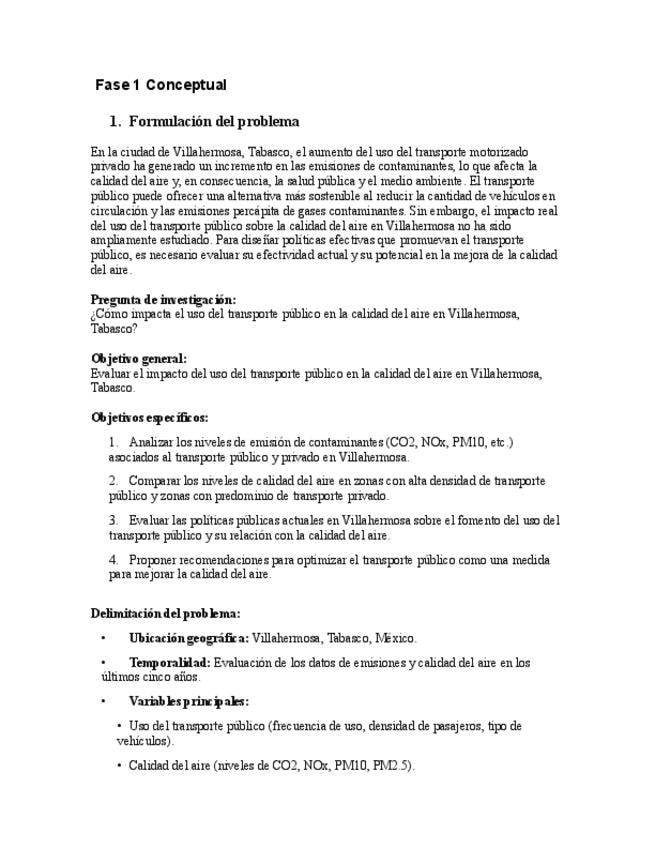 Fase 1 Conceptual

1. Formulación del problema

En la ciudad de Villahermosa, Tabasco, el aumento del uso del transporte motorizado privado ha generado un incremento en las emisiones de contaminantes, lo que afecta la calidad del aire y, en consecuencia, la salud pública y el medio ambiente. El transporte público puede ofrecer una alternativa más sostenible al reducir la cantidad de vehículos en circulación y las emisiones percápita de gases contaminantes. Sin embargo, el impacto real del uso del transporte público sobre la calidad del aire en Villahermosa no ha sido ampliamente estudiado. Para diseñar políticas efectivas que promuevan el transporte público, es necesario evaluar su efectividad actual y su potencial en la mejora de la calidad del aire.

Pregunta de investigación:
¿Cómo impacta el uso del transporte público en la calidad del aire en Villahermosa, Tabasco?

Objetivo general:
Evaluar el impacto del uso del transporte público en la calidad del aire en Villahermosa, Tabasco.

Objetivos específicos:

1. Analizar los niveles de emisión de contaminantes (CO2, NOx, PM10, etc.) asociados al transporte público y privado en Villahermosa.

2. Comparar los niveles de calidad del aire en zonas con alta densidad de transporte público y zonas con predominio de transporte privado.

3. Evaluar las políticas públicas actuales en Villahermosa sobre el fomento del uso del transporte público y su relación con la calidad del aire.

4. Proponer recomendaciones para optimizar el transporte público como una medida para mejorar la calidad del aire.

Delimitación del problema:

• Ubicación geográfica: Villahermosa, Tabasco, México.

• Temporalidad: Evaluación de los datos de emisiones y calidad del aire en los últimos cinco años.

• Variables principales:

• Uso del transporte público (frecuencia de uso, densidad de pasajeros, tipo de vehículos).

• Calidad del aire (niveles de CO2, NOx, PM10, PM2.5).